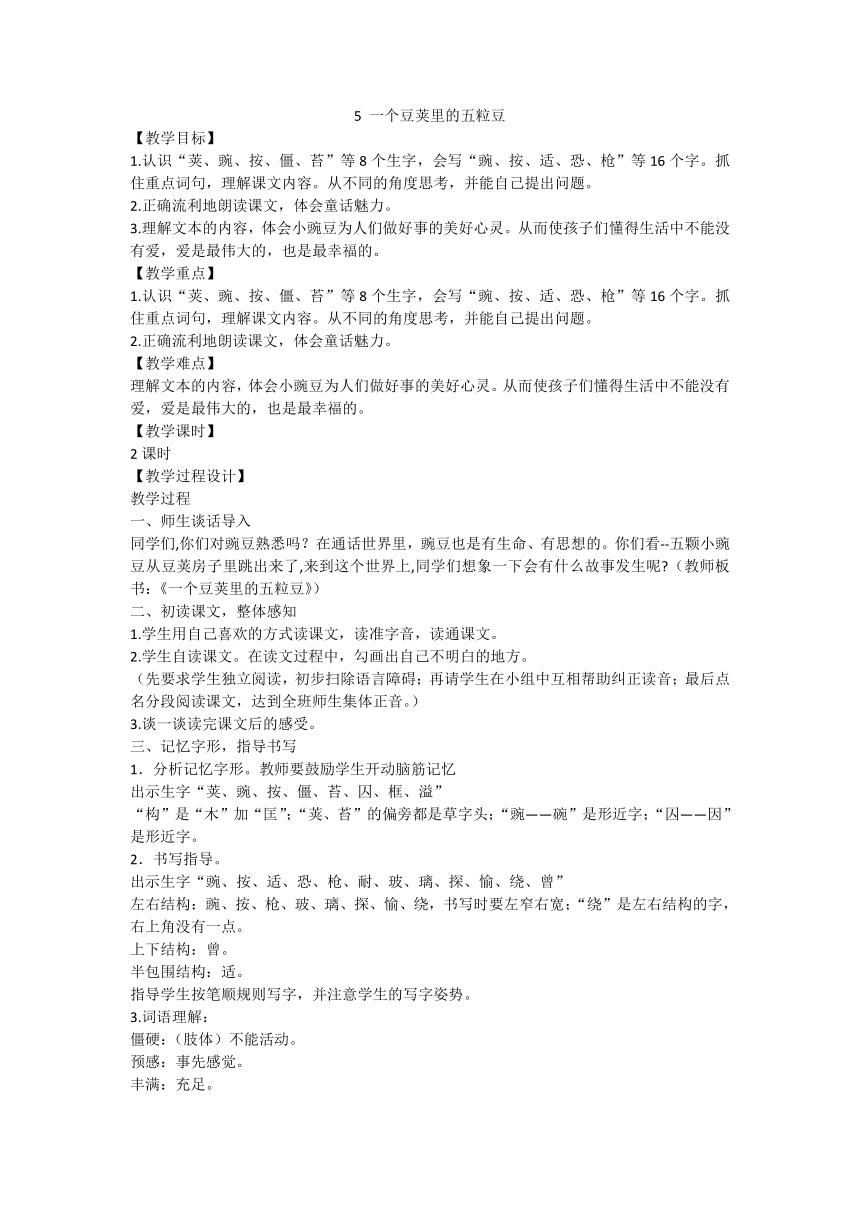 5 一个豆荚里的五粒豆

【教学目标】

1.认识“荚、豌、按、僵、苔”等 8 个生字，会写“豌、按、适、恐、枪”等 16 个字。抓住重点词句，理解课文内容。从不同的角度思考，并能自己提出问题。

2.正确流利地朗读课文，体会童话魅力。

3.理解文本的内容，体会小豌豆为人们做好事的美好心灵。从而使孩子们懂得生活中不能没有爱，爱是最伟大的，也是最幸福的。

【教学重点】

1.认识“荚、豌、按、僵、苔”等 8 个生字，会写“豌、按、适、恐、枪”等 16 个字。抓住重点词句，理解课文内容。从不同的角度思考，并能自己提出问题。

2.正确流利地朗读课文，体会童话魅力。

【教学难点】

理解文本的内容，体会小豌豆为人们做好事的美好心灵。从而使孩子们懂得生活中不能没有爱，爱是最伟大的，也是最幸福的。

【教学课时】

2 课时

【教学过程设计】

教学过程

一、师生谈话导入

同学们,你们对豌豆熟悉吗？在通话世界里，豌豆也是有生命、有思想的。你们看--五颗小豌豆从豆荚房子里跳出来了,来到这个世界上,同学们想象一下会有什么故事发生呢?（教师板书:《一个豆荚里的五粒豆》）

二、初读课文，整体感知

1.学生用自己喜欢的方式读课文，读准字音，读通课文。

2.学生自读课文。在读文过程中，勾画出自己不明白的地方。

（先要求学生独立阅读，初步扫除语言障碍；再请学生在小组中互相帮助纠正读音；最后点名分段阅读课文，达到全班师生集体正音。）

3.谈一谈读完课文后的感受。

三、记忆字形，指导书写

1．分析记忆字形。教师要鼓励学生开动脑筋记忆

出示生字“荚、豌、按、僵、苔、囚、框、溢”

“构”是“木”加“匡”;“荚、苔”的偏旁都是草字头;“豌——碗”是形近字;“囚——因”是形近字。

2．书写指导。

出示生字“豌、按、适、恐、枪、耐、玻、璃、探、愉、绕、曾”

左右结构：豌、按、枪、玻、璃、探、愉、绕，书写时要左窄右宽;“绕”是左右结构的字，右上角没有一点。

上下结构：曾。

半包围结构：适。

指导学生按笔顺规则写字，并注意学生的写字姿势。

3.词语理解：

僵硬：（肢体）不能活动。

预感：事先感觉。

丰满：充足。